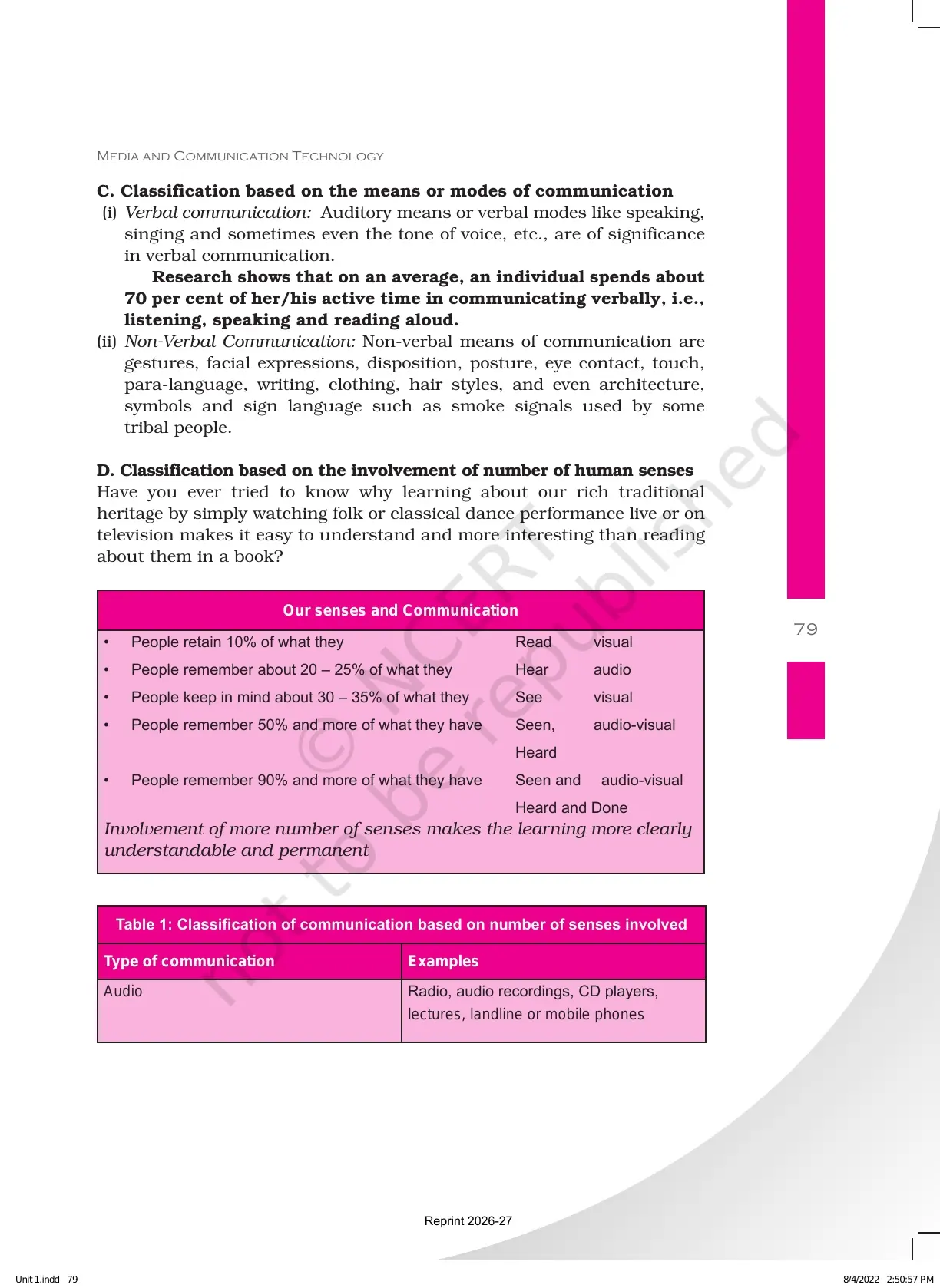 MEDIA AND COMMUNICATION TECHNOLOGY

C. Classification based on the means or modes of communication

(i) Verbal communication: Auditory means or verbal modes like speaking, singing and sometimes even the tone of voice, etc., are of significance in verbal communication.

Research shows that on an average, an individual spends about 70 per cent of her/his active time in communicating verbally, i.e., listening, speaking and reading aloud.

(ii) Non-Verbal Communication: Non-verbal means of communication are gestures, facial expressions, disposition, posture, eye contact, touch, para-language, writing, clothing, hair styles, and even architecture, symbols and sign language such as smoke signals used by some tribal people.

D. Classification based on the involvement of number of human senses

Have you ever tried to know why learning about our rich traditional heritage by simply watching folk or classical dance performance live or on television makes it easy to understand and more interesting than reading about them in a book?

Our senses and Communication

• People retain 10% of what they Read visual
• People remember about 20 – 25% of what they Hear audio
• People keep in mind about 30 – 35% of what they See visual
• People remember 50% and more of what they have Seen, Heard audio-visual
• People remember 90% and more of what they have Seen and Heard and Done audio-visual

Involvement of more number of senses makes the learning more clearly understandable and permanent

Table 1: Classification of communication based on number of senses involved

| Type of communication | Examples |
|---|---|
| Audio | Radio, audio recordings, CD players, lectures, landline or mobile phones |

79

Reprint 2026-27

Unit 1.indd 79

8/4/2022 2:50:57 PM

© NCERT not to be republished